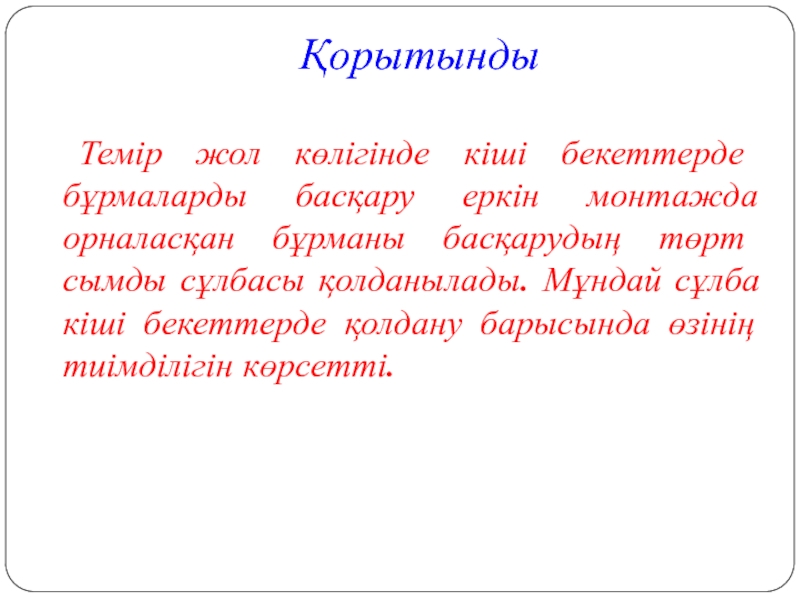 Қорытынды

Темір жол көлігінде кіші бекеттерде бұрмаларды басқару еркін монтажда орналасқан бұрманы басқарудың төрт сымды сұлбасы қолданылады. Мұндай сұлба кіші бекеттерде қолдану барысында өзінің тиімділігін көрсетті.